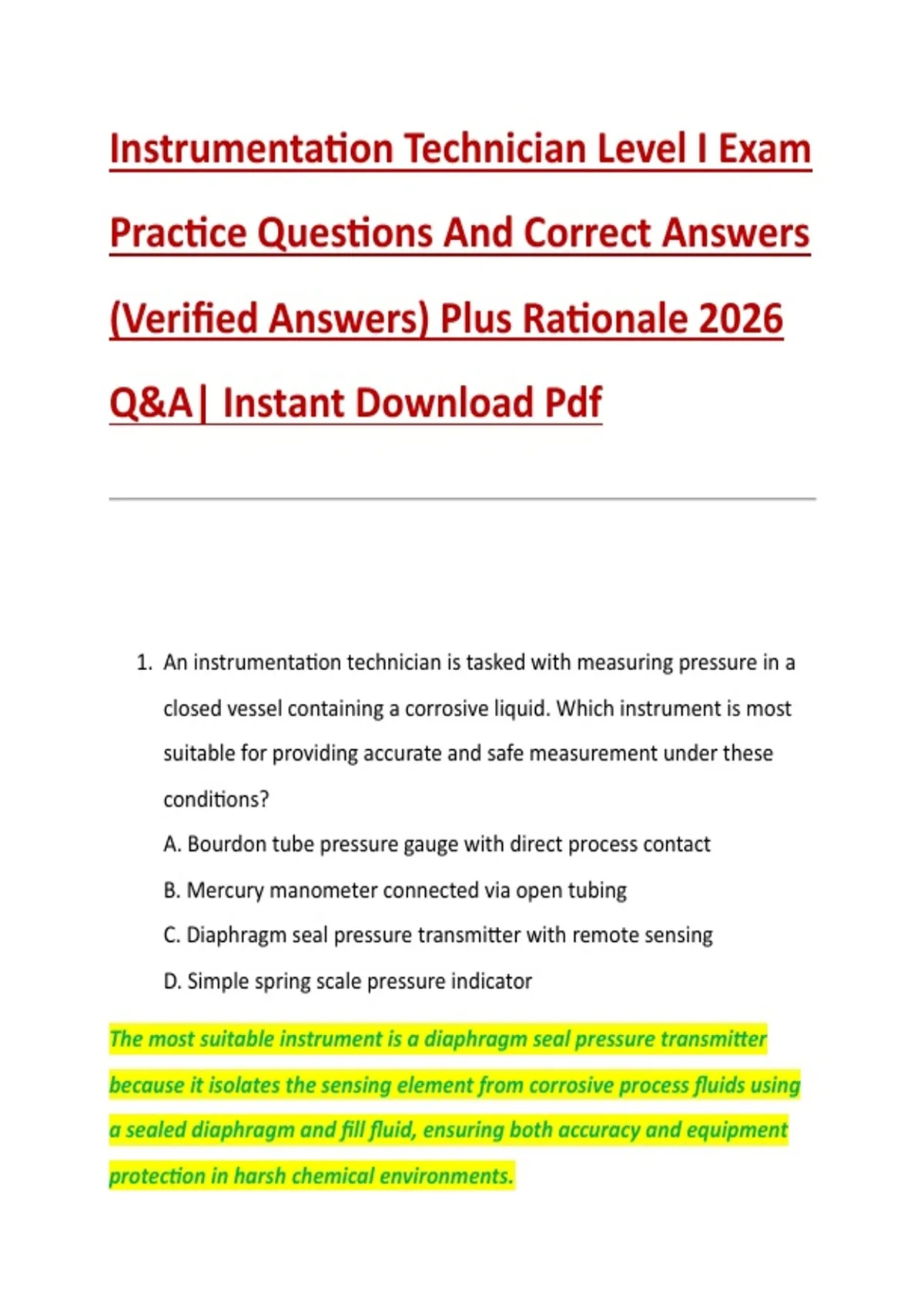 Instrumentation Technician Level I Exam Practice Questions And Correct Answers (Verified Answers) Plus Rationale 2026 Q&A| Instant Download Pdf

1. An instrumentation technician is tasked with measuring pressure in a closed vessel containing a corrosive liquid. Which instrument is most suitable for providing accurate and safe measurement under these conditions?

A. Bourdon tube pressure gauge with direct process contact

B. Mercury manometer connected via open tubing

C. Diaphragm seal pressure transmitter with remote sensing

D. Simple spring scale pressure indicator

The most suitable instrument is a diaphragm seal pressure transmitter because it isolates the sensing element from corrosive process fluids using a sealed diaphragm and fill fluid, ensuring both accuracy and equipment protection in harsh chemical environments.